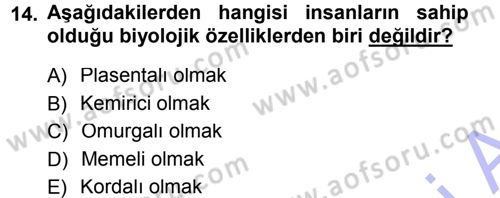 14. Aşağıdakilerden hangisi insanların sahip olduğu biyolojik özelliklerden biri değildir?

A) Plasentalı olmak
B) Kemirici olmak
C) Omurgalı olmak
D) Memeli olmak
E) Kordalı olmak

www.aofsoru.com
www.aofsoru.com
www.aofsoru.com
www.aofsoru.com